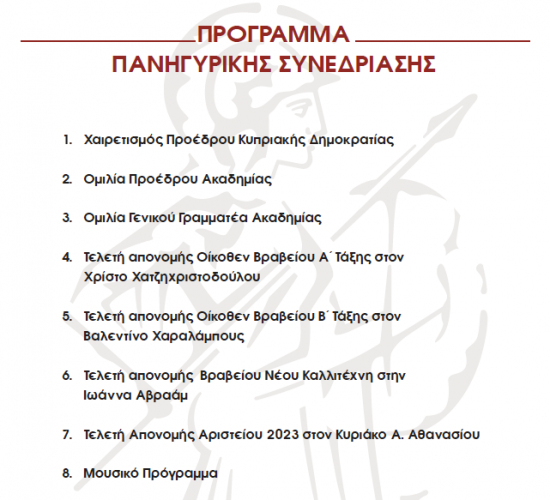 ΠΡΟΓΡΑΜΜΑ
ΠΑΝΗΓΥΡΙΚΗΣ ΣΥΝΕΔΡΙΑΣΗΣ

1. Χαιρετισμός Προέδρου Κυπριακής Δημοκρατίας

2. Ομιλία Προέδρου Ακαδημίας

3. Ομιλία Γενικού Γραμματέα Ακαδημίας

4. Τελετή απονομής Οίκοθεν Βραβείου Α΄ Τάξης στον Χρίστο Χατζηχριστοδούλου

5. Τελετή απονομής Οίκοθεν Βραβείου Β΄ Τάξης στον Βαλεντίνο Χαραλάμπους

6. Τελετή απονομής Βραβείου Νέου Καλλιτέχνη στην Ιωάννα Αβραάμ

7. Τελετή Απονομής Αριστείου 2023 στον Κυριάκο Α. Αθανασίου

8. Μουσικό Πρόγραμμα